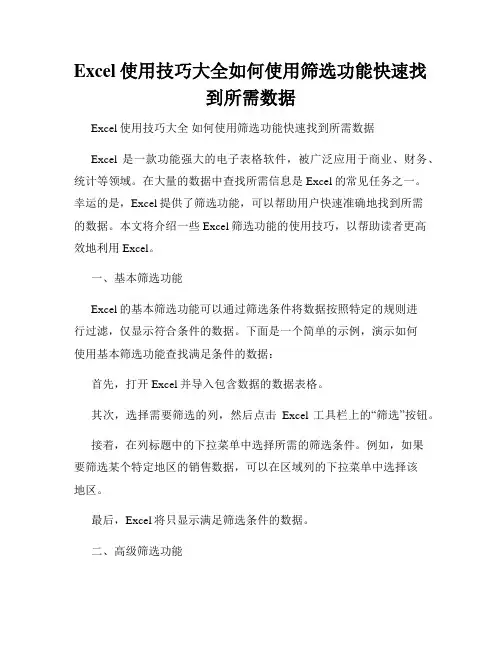 Excel 使用技巧大全如何使用筛选功能快速找到所需数据

Excel 使用技巧大全 如何使用筛选功能快速找到所需数据

Excel 是一款功能强大的电子表格软件，被广泛应用于商业、财务、统计等领域。在大量的数据中查找所需信息是 Excel 的常见任务之一。幸运的是，Excel 提供了筛选功能，可以帮助用户快速准确地找到所需的数据。本文将介绍一些 Excel 筛选功能的使用技巧，以帮助读者更高效地利用 Excel。

一、基本筛选功能

Excel 的基本筛选功能可以通过筛选条件将数据按照特定的规则进行过滤，仅显示符合条件的数据。下面是一个简单的示例，演示如何使用基本筛选功能查找满足条件的数据：

首先，打开 Excel 并导入包含数据的数据表格。

其次，选择需要筛选的列，然后点击 Excel 工具栏上的“筛选”按钮。

接着，在列标题中的下拉菜单中选择所需的筛选条件。例如，如果要筛选某个特定地区的销售数据，可以在区域列的下拉菜单中选择该地区。

最后，Excel 将只显示满足筛选条件的数据。

二、高级筛选功能